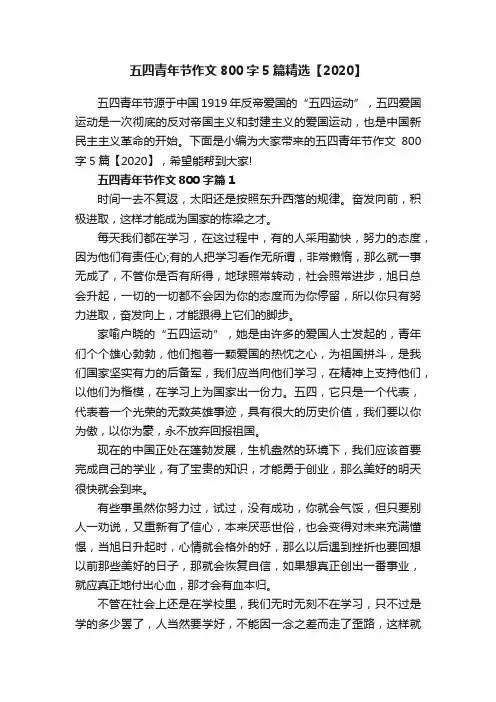 五四青年节作文 800 字 5 篇精选【2020】

五四青年节源于中国 1919 年反帝爱国的“五四运动”，五四爱国运动是一次彻底的反对帝国主义和封建主义的爱国运动，也是中国新民主主义革命的开始。下面是小编为大家带来的五四青年节作文 800 字 5 篇【2020】，希望能帮到大家!

五四青年节作文 800 字篇 1

时间一去不复返，太阳还是按照东升西落的规律。奋发向前，积极进取，这样才能成为国家的栋梁之才。

每天我们都在学习，在这过程中，有的人采用勤快，努力的态度，因为他们有责任心;有的人把学习看作无所谓，非常懒惰，那么就一事无成了，不管你是否有所得，地球照常转动，社会照常进步，旭日总会升起，一切的一切都不会因为你的态度而为你停留，所以你只有努力进取，奋发向上，才能跟得上它们的脚步。

家喻户晓的“五四运动”，她是由许多的爱国人士发起的，青年们个个雄心勃勃，他们抱着一颗爱国的热忱之心，为祖国拼斗，是我们国家坚实有力的后备军，我们应当向他们学习，在精神上支持他们，以他们为楷模，在学习上为国家出一份力。五四，它只是一个代表，代表着一个光荣的无数英雄事迹，具有很大的历史价值，我们要以你为傲，以你为豪，永不放弃回报祖国。

现在的中国正处在蓬勃发展，生机盎然的环境下，我们应该首要完成自己的学业，有了宝贵的知识，才能勇于创业，那么美好的明天很快就会到来。

有些事虽然你努力过，试过，没有成功，你就会气馁，但只要别人一劝说，又重新有了信心，本来厌恶世俗，也会变得对未来充满憧憬，当旭日升起时，心情就会格外的好，那么以后遇到挫折也要回想以前那些美好的日子，那就会恢复自信，如果想真正创出一番事业，就应真正地付出心血，那才会有血本归。

不管在社会上还是在学校里，我们无时无刻不在学习，只不过是学的多少罢了，人当然要学好，不能因一念之差而走了歪路，这样就